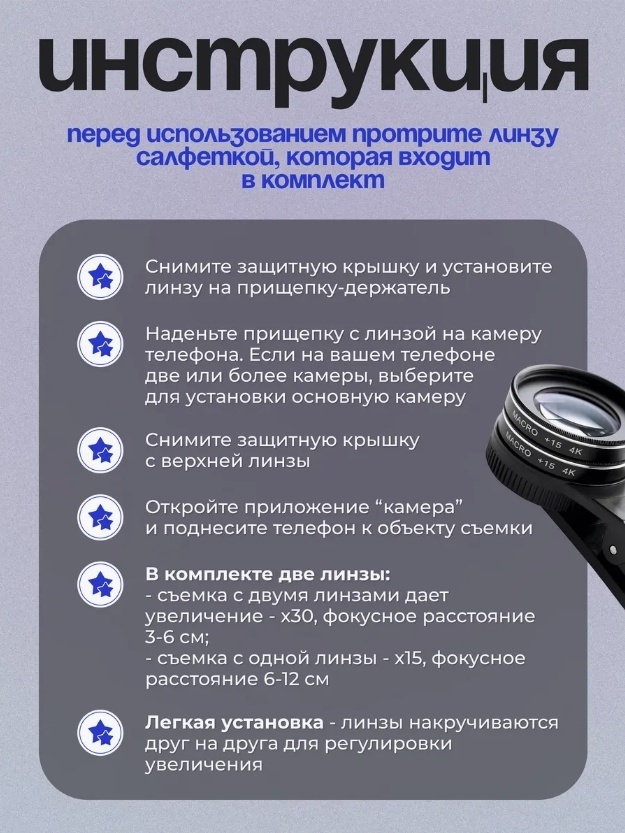 инструкция

перед использованием протрите линзу салфеткой, которая входит в комплект

Снимите защитную крышку и установите линзу на прищепку-держатель

Наденьте прищепку с линзой на камеру телефона. Если на вашем телефоне две или более камеры, выберите для установки основную камеру

Снимите защитную крышку с верхней линзы

Откройте приложение "камера" и поднесите телефон к объекту съемки

В комплекте две линзы:
- съемка с двумя линзами дает увеличение - x30, фокусное расстояние 3-6 см;
- съемка с одной линзы - x15, фокусное расстояние 6-12 см

Легкая установка - линзы накручиваются друг на друга для регулировки увеличения

MACRO +15 4K
MACRO +15 4K